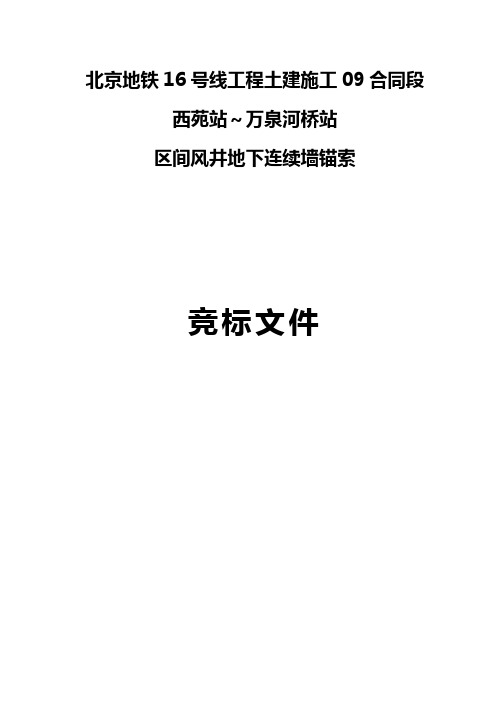 北京地铁 16 号线工程土建施工 09 合同段

西苑站~万泉河桥站

区间风井地下连续墙锚索

竞标文件